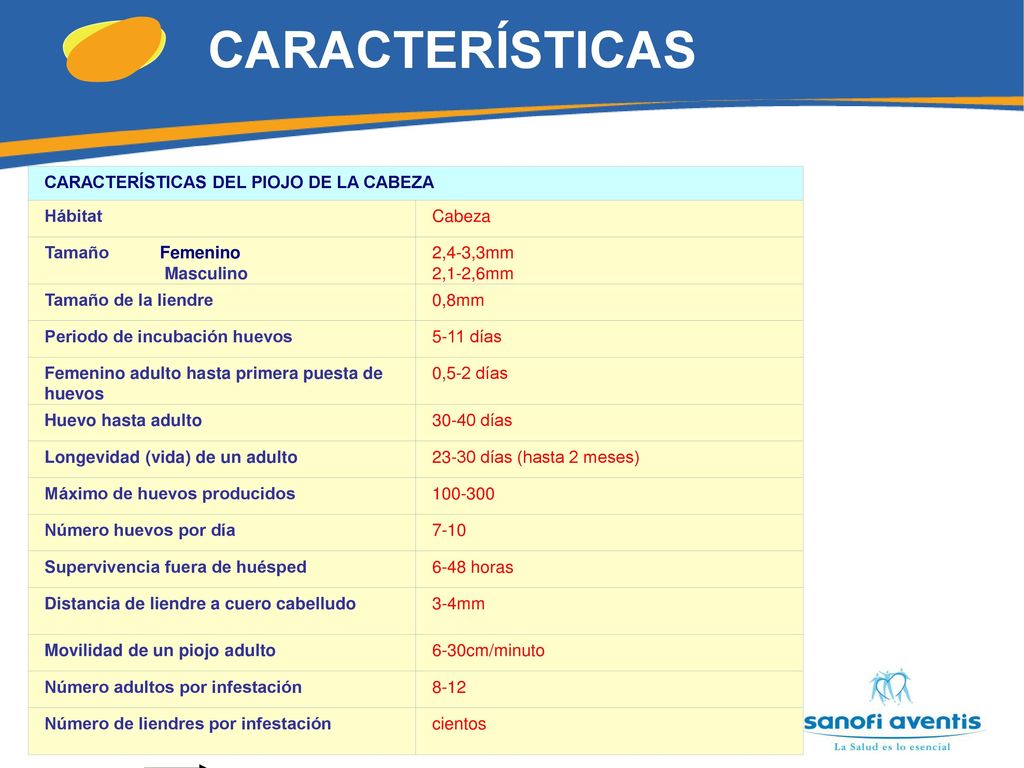 CARACTERÍSTICAS

| CARACTERÍSTICAS DEL PIOJO DE LA CABEZA | |
|---|---|
| Hábitat | Cabeza |
| Tamaño Femenino Masculino | 2,4-3,3mm 2,1-2,6mm |
| Tamaño de la liendre | 0,8mm |
| Periodo de incubación huevos | 5-11 días |
| Femenino adulto hasta primera puesta de huevos | 0,5-2 días |
| Huevo hasta adulto | 30-40 días |
| Longevidad (vida) de un adulto | 23-30 días (hasta 2 meses) |
| Máximo de huevos producidos | 100-300 |
| Número huevos por día | 7-10 |
| Supervivencia fuera de huésped | 6-48 horas |
| Distancia de liendre a cuero cabelludo | 3-4mm |
| Movilidad de un piojo adulto | 6-30cm/minuto |
| Número adultos por infestación | 8-12 |
| Número de liendres por infestación | cientos |

sanofi aventis
La Salud es lo esencial